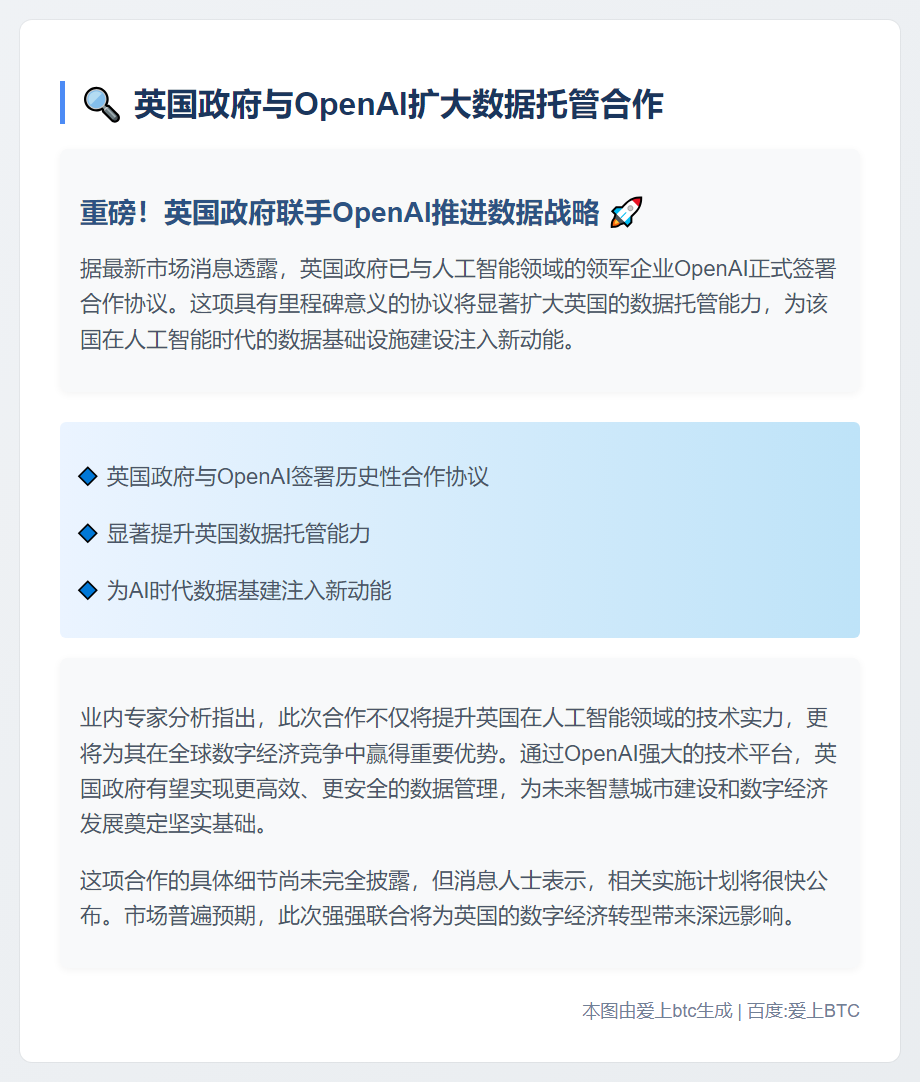 🔍 英国政府与OpenAI扩大数据托管合作

重磅！英国政府联手OpenAI推进数据战略 🚀

据最新市场消息透露，英国政府已与人工智能领域的领军企业OpenAI正式签署合作协议。这项具有里程碑意义的协议将显著扩大英国的数据托管能力，为该国在人工智能时代的数据基础设施建设注入新动能。

◆ 英国政府与OpenAI签署历史性合作协议

◆ 显著提升英国数据托管能力

◆ 为AI时代数据基建注入新动能

业内专家分析指出，此次合作不仅将提升英国在人工智能领域的技术实力，更将为其在全球数字经济竞争中赢得重要优势。通过OpenAI强大的技术平台，英国政府有望实现更高效、更安全的数据管理，为未来智慧城市建设和数字经济发展奠定坚实基础。

这项合作的具体细节尚未完全披露，但消息人士表示，相关实施计划将很快公布。市场普遍预期，此次强强联合将为英国的数字经济转型带来深远影响。

本图由爱上btc生成 | 百度:爱上BTC